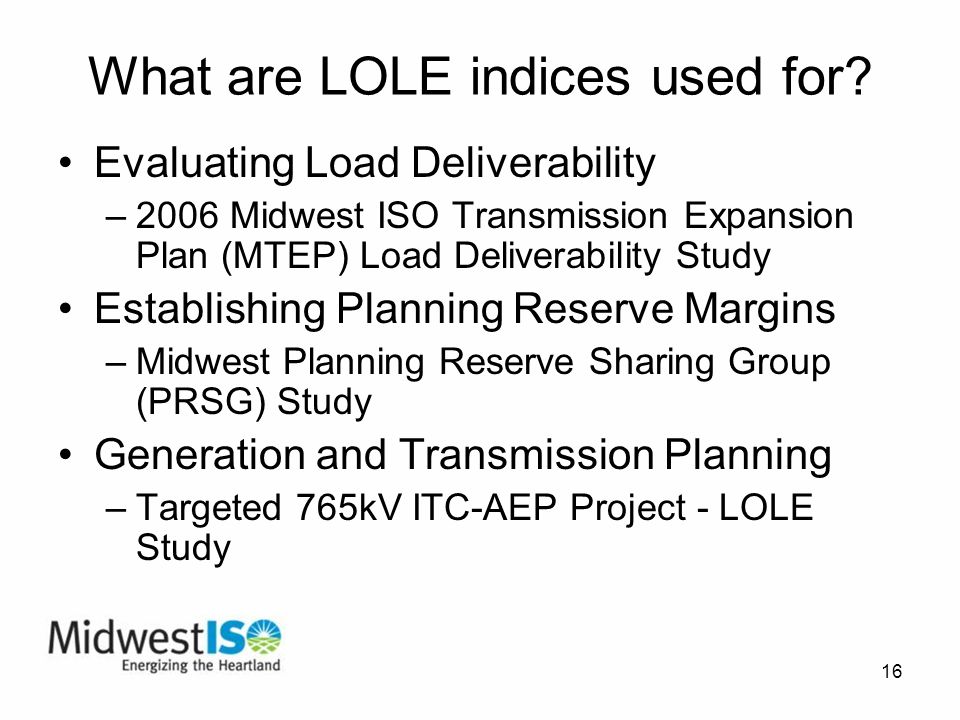 What are LOLE indices used for?

• Evaluating Load Deliverability
– 2006 Midwest ISO Transmission Expansion Plan (MTEP) Load Deliverability Study
• Establishing Planning Reserve Margins
– Midwest Planning Reserve Sharing Group (PRSG) Study
• Generation and Transmission Planning
– Targeted 765kV ITC-AEP Project - LOLE Study

MidwestISO
Energizing the Heartland

16